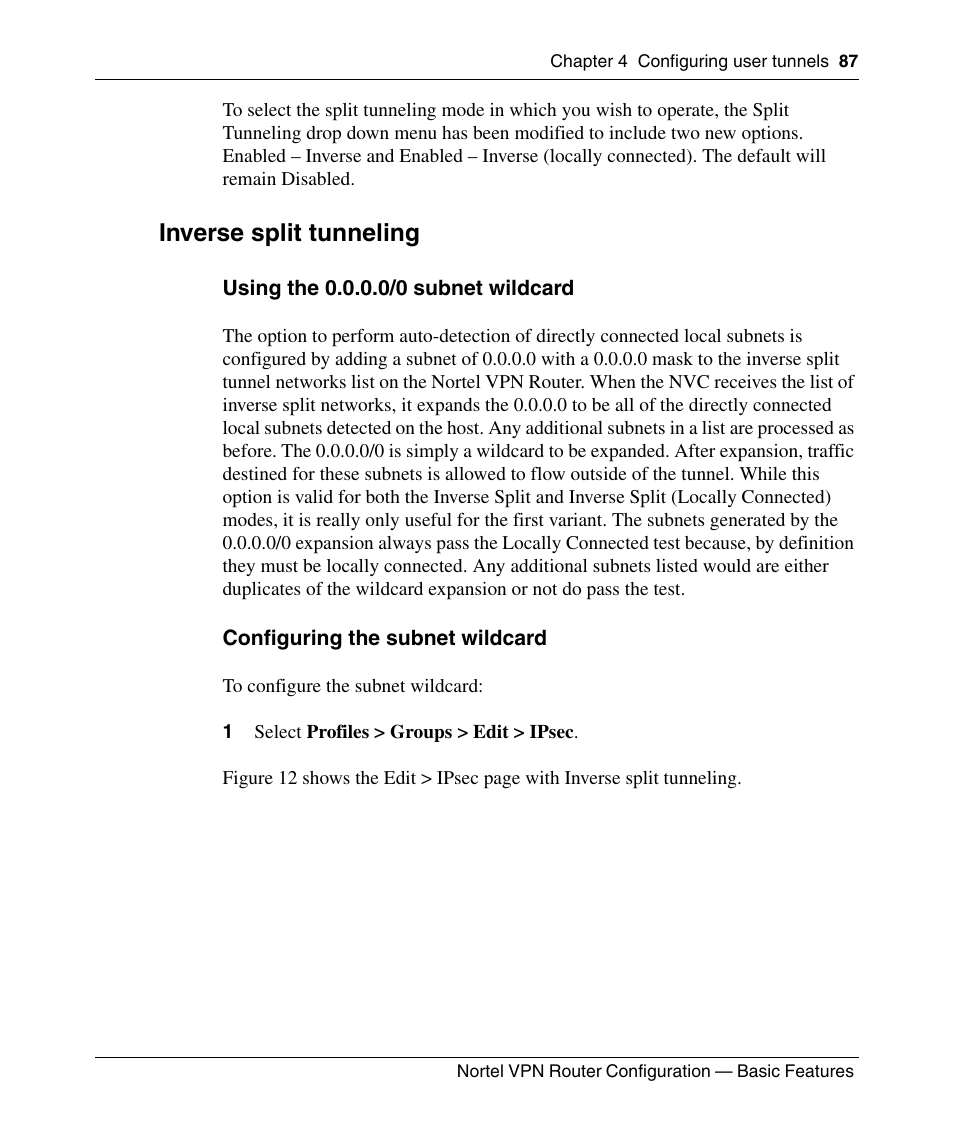 Chapter 4 Configuring user tunnels 87

To select the split tunneling mode in which you wish to operate, the Split Tunneling drop down menu has been modified to include two new options. Enabled – Inverse and Enabled – Inverse (locally connected). The default will remain Disabled.

Inverse split tunneling

Using the 0.0.0.0/0 subnet wildcard

The option to perform auto-detection of directly connected local subnets is configured by adding a subnet of 0.0.0.0 with a 0.0.0.0 mask to the inverse split tunnel networks list on the Nortel VPN Router. When the NVC receives the list of inverse split networks, it expands the 0.0.0.0 to be all of the directly connected local subnets detected on the host. Any additional subnets in a list are processed as before. The 0.0.0.0/0 is simply a wildcard to be expanded. After expansion, traffic destined for these subnets is allowed to flow outside of the tunnel. While this option is valid for both the Inverse Split and Inverse Split (Locally Connected) modes, it is really only useful for the first variant. The subnets generated by the 0.0.0.0/0 expansion always pass the Locally Connected test because, by definition they must be locally connected. Any additional subnets listed would are either duplicates of the wildcard expansion or not do pass the test.

Configuring the subnet wildcard

To configure the subnet wildcard:

1 Select Profiles > Groups > Edit > IPsec.

Figure 12 shows the Edit > IPsec page with Inverse split tunneling.

Nortel VPN Router Configuration — Basic Features